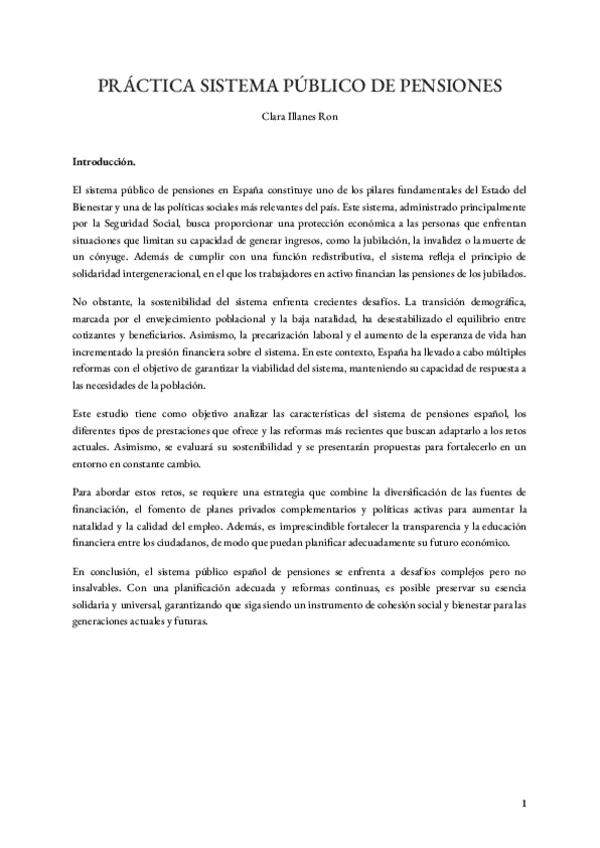 PRÁCTICA SISTEMA PÚBLICO DE PENSIONES

Clara Illanes Ron

Introducción.

El sistema público de pensiones en España constituye uno de los pilares fundamentales del Estado del Bienestar y una de las políticas sociales más relevantes del país. Este sistema, administrado principalmente por la Seguridad Social, busca proporcionar una protección económica a las personas que enfrentan situaciones que limitan su capacidad de generar ingresos, como la jubilación, la invalidez o la muerte de un cónyuge. Además de cumplir con una función redistributiva, el sistema refleja el principio de solidaridad intergeneracional, en el que los trabajadores en activo financian las pensiones de los jubilados.

No obstante, la sostenibilidad del sistema enfrenta crecientes desafíos. La transición demográfica, marcada por el envejecimiento poblacional y la baja natalidad, ha desestabilizado el equilibrio entre cotizantes y beneficiarios. Asimismo, la precarización laboral y el aumento de la esperanza de vida han incrementado la presión financiera sobre el sistema. En este contexto, España ha llevado a cabo múltiples reformas con el objetivo de garantizar la viabilidad del sistema, manteniendo su capacidad de respuesta a las necesidades de la población.

Este estudio tiene como objetivo analizar las características del sistema de pensiones español, los diferentes tipos de prestaciones que ofrece y las reformas más recientes que buscan adaptarlo a los retos actuales. Asimismo, se evaluará su sostenibilidad y se presentarán propuestas para fortalecerlo en un entorno en constante cambio.

Para abordar estos retos, se requiere una estrategia que combine la diversificación de las fuentes de financiación, el fomento de planes privados complementarios y políticas activas para aumentar la natalidad y la calidad del empleo. Además, es imprescindible fortalecer la transparencia y la educación financiera entre los ciudadanos, de modo que puedan planificar adecuadamente su futuro económico.

En conclusión, el sistema público español de pensiones se enfrenta a desafíos complejos pero no insalvables. Con una planificación adecuada y reformas continuas, es posible preservar su esencia solidaria y universal, garantizando que siga siendo un instrumento de cohesión social y bienestar para las generaciones actuales y futuras.

1